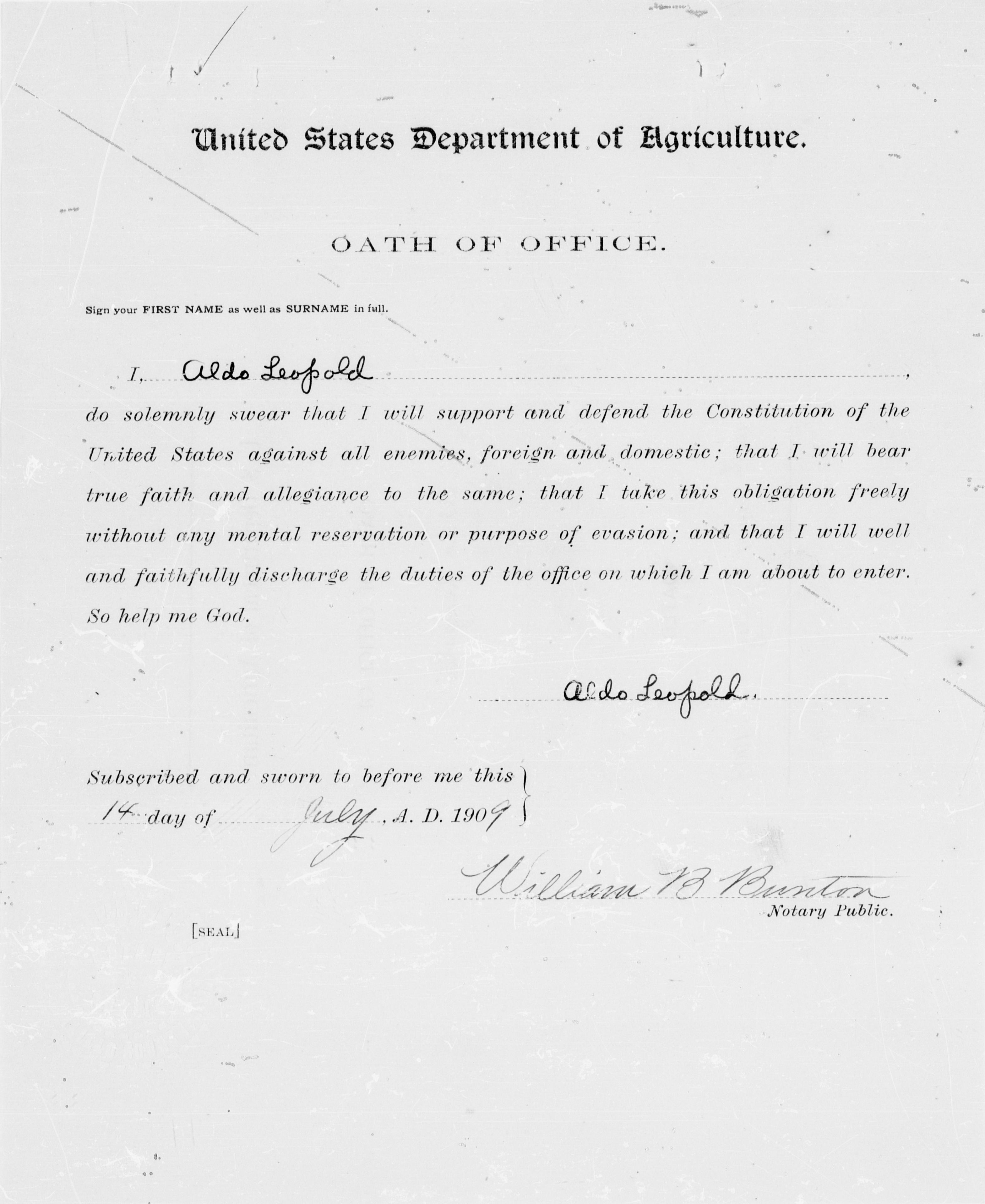 United States Department of Agriculture.

OATH OF OFFICE.

Sign your FIRST NAME as well as SURNAME in full.

I, Aldo Leopold,

do solemnly swear that I will support and defend the Constitution of the United States against all enemies, foreign and domestic; that I will bear true faith and allegiance to the same; that I take this obligation freely without any mental reservation or purpose of evasion; and that I will well and faithfully discharge the duties of the office on which I am about to enter. So help me God.

Aldo Leopold.

Subscribed and sworn to before me this 14 day of July, A. D. 1909

William B Bunton
Notary Public.

[SEAL]